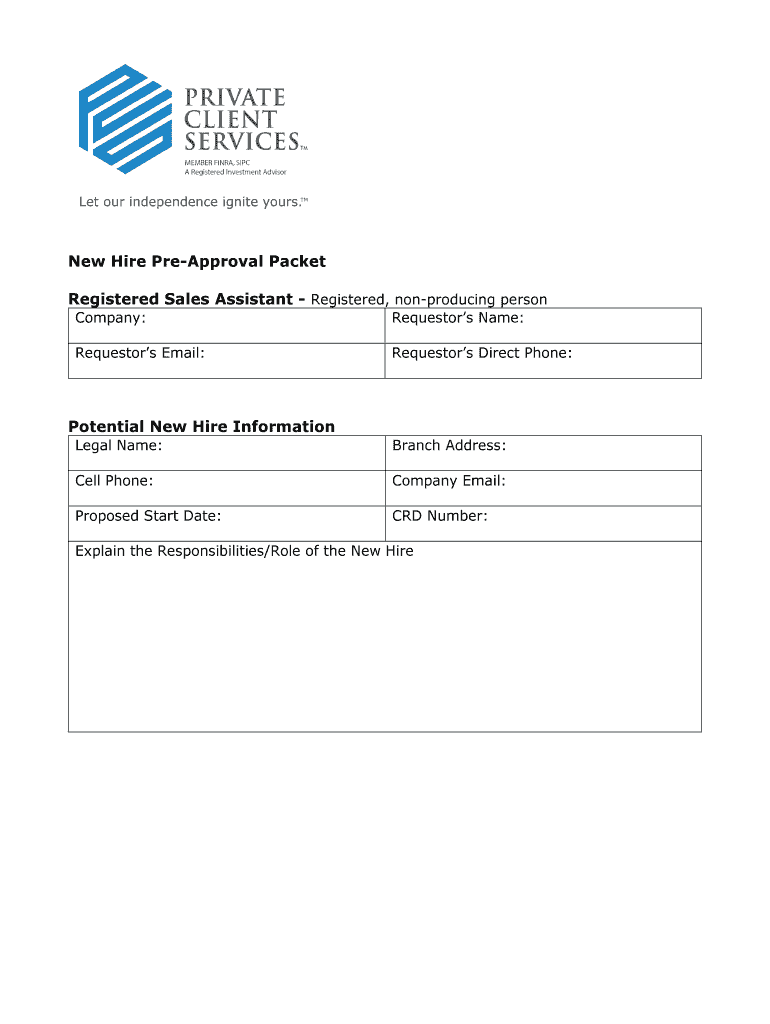 PRIVATE CLIENT SERVICES™
MEMBER FINRA, SIPC
A Registered Investment Advisor

Let our independence ignite yours.™

New Hire Pre-Approval Packet

Registered Sales Assistant - Registered, non-producing person

| Company: | Requestor's Name: |
|---|---|
| Requestor's Email: | Requestor's Direct Phone: |

Potential New Hire Information

| Legal Name: | Branch Address: |
|---|---|
| Cell Phone: | Company Email: |
| Proposed Start Date: | CRD Number: |
| Explain the Responsibilities/Role of the New Hire | |